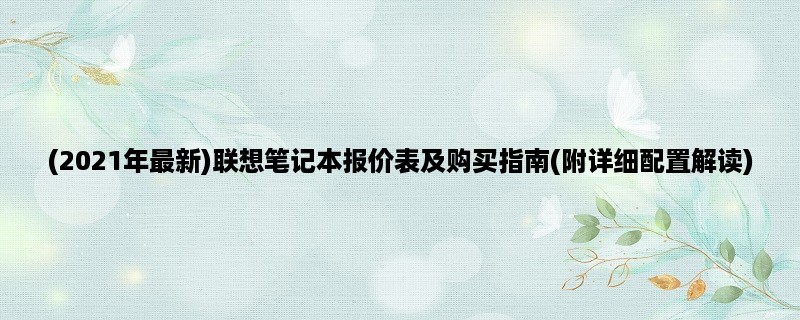 (2021年最新)联想笔记本报价表及购买指南(附详细配置解读)